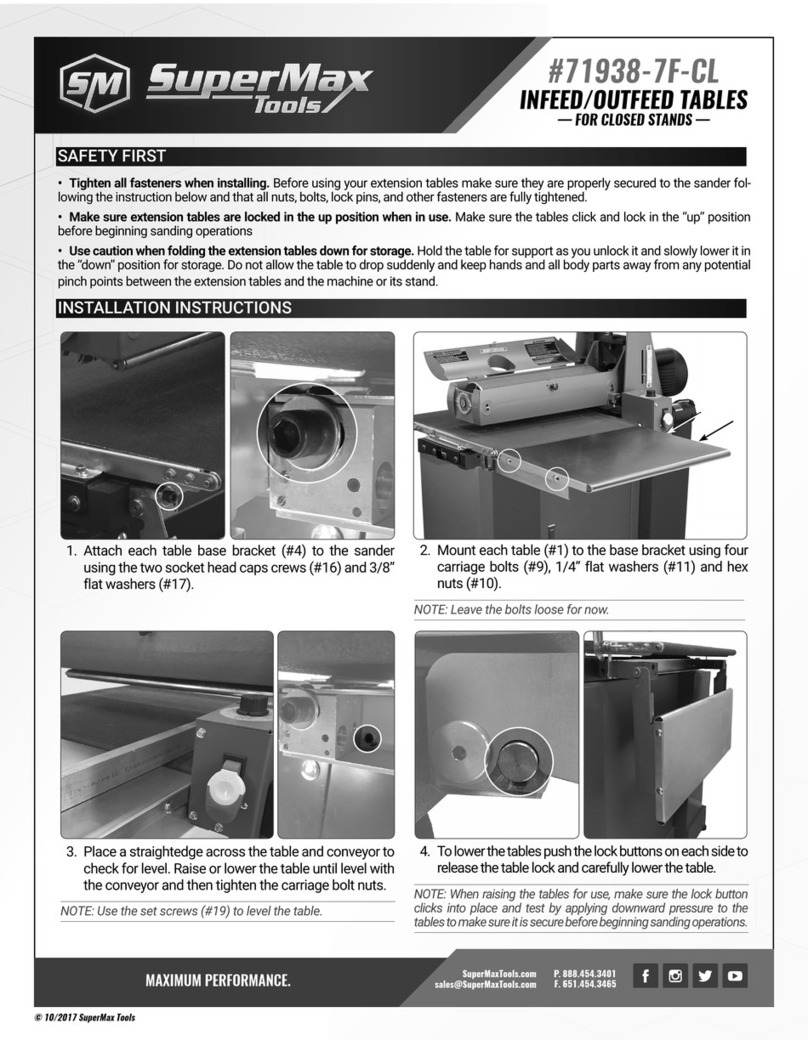 SM SuperMax Tools

#71938-7F-CL
INFEED/OUTFEED TABLES
— FOR CLOSED STANDS —

SAFETY FIRST

• Tighten all fasteners when installing. Before using your extension tables make sure they are properly secured to the sander following the instruction below and that all nuts, bolts, lock pins, and other fasteners are fully tightened.

• Make sure extension tables are locked in the up position when in use. Make sure the tables click and lock in the "up" position before beginning sanding operations

• Use caution when folding the extension tables down for storage. Hold the table for support as you unlock it and slowly lower it in the "down" position for storage. Do not allow the table to drop suddenly and keep hands and all body parts away from any potential pinch points between the extension tables and the machine or its stand.

INSTALLATION INSTRUCTIONS

1. Attach each table base bracket (#4) to the sander using the two socket head caps crews (#16) and 3/8" flat washers (#17).

2. Mount each table (#1) to the base bracket using four carriage bolts (#9), 1/4" flat washers (#11) and hex nuts (#10).

NOTE: Leave the bolts loose for now.

3. Place a straightedge across the table and conveyor to check for level. Raise or lower the table until level with the conveyor and then tighten the carriage bolt nuts.

NOTE: Use the set screws (#19) to level the table.

4. To lower the tables push the lock buttons on each side to release the table lock and carefully lower the table.

NOTE: When raising the tables for use, make sure the lock button clicks into place and test by applying downward pressure to the tables to make sure it is secure before beginning sanding operations.

MAXIMUM PERFORMANCE.

SuperMaxTools.com
sales@SuperMaxTools.com
P. 888.454.3401
F. 651.454.3465

© 10/2017 SuperMax Tools